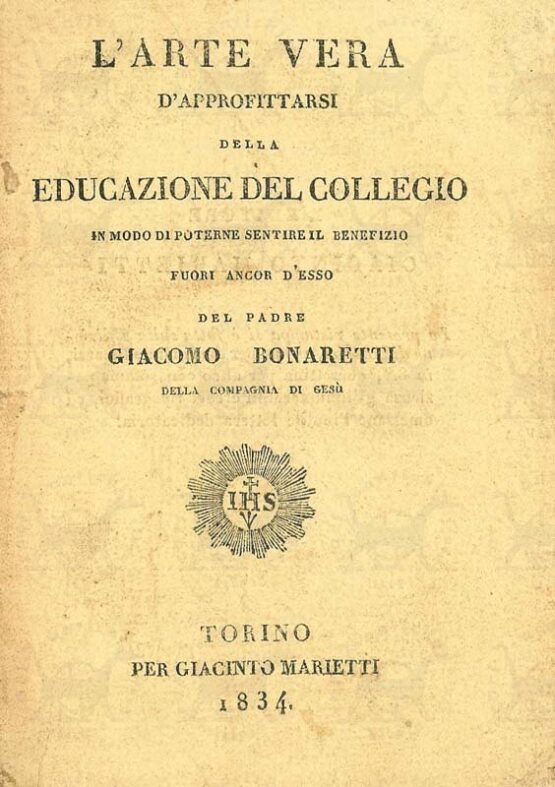 L'ARTE VERA
D'APPROFITTARSI
DELLA
EDUCAZIONE DEL COLLEGIO
IN MODO DI POTERNE SENTIRE IL BENEFIZIO
FUORI ANCOR D'ESSO
DEL PADRE
GIACOMO BONARETTI
DELLA COMPAGNIA DI GESÙ

IHS

TORINO
PER GIACINTO MARIETTI
1834.